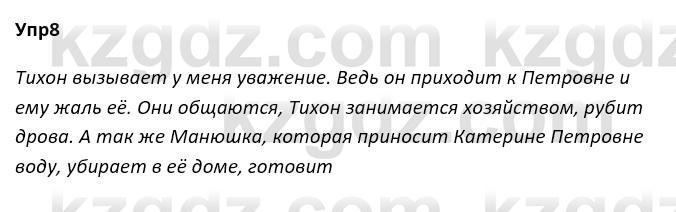 Упр8

kzgdz.com kzgdz

Тихон вызывает у меня уважение. Ведь он приходит к Петровне и ему жаль её. Они общаются, Тихон занимается хозяйством, рубит дрова. А так же Манюшка, которая приносит Катерине Петровне воду, убирает в её доме, готовит